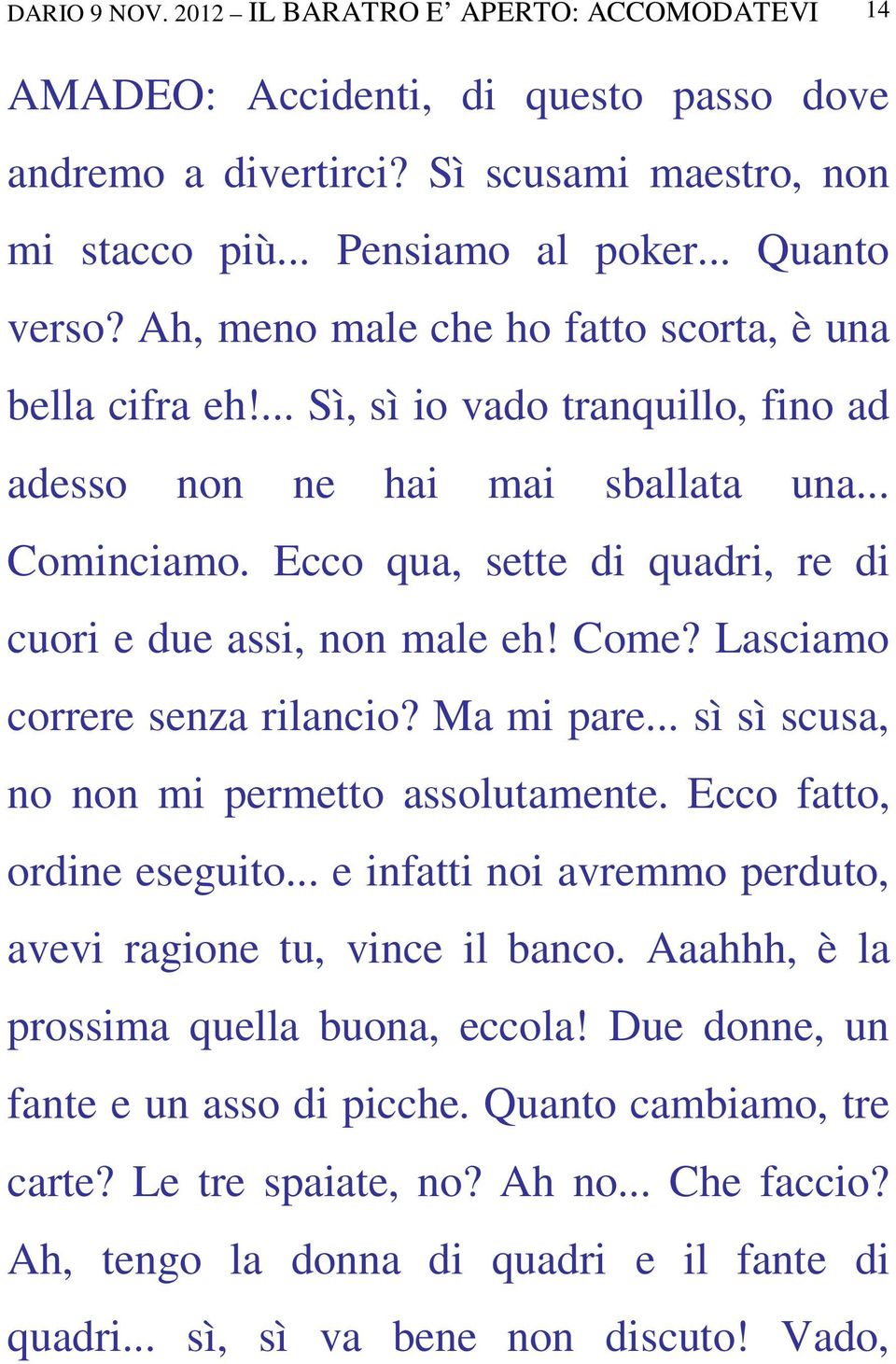 DARIO 9 NOV. 2012 – IL BARATRO E' APERTO: ACCOMODATEVI 14

AMADEO: Accidenti, di questo passo dove andremo a divertirci? Sì scusami maestro, non mi stacco più... Pensiamo al poker... Quanto verso? Ah, meno male che ho fatto scorta, è una bella cifra eh!... Sì, sì io vado tranquillo, fino ad adesso non ne hai mai sballata una... Cominciamo. Ecco qua, sette di quadri, re di cuori e due assi, non male eh! Come? Lasciamo correre senza rilancio? Ma mi pare... sì sì scusa, no non mi permetto assolutamente. Ecco fatto, ordine eseguito... e infatti noi avremmo perduto, avevi ragione tu, vince il banco. Aaahhh, è la prossima quella buona, eccola! Due donne, un fante e un asso di picche. Quanto cambiamo, tre carte? Le tre spaiate, no? Ah no... Che faccio? Ah, tengo la donna di quadri e il fante di quadri... sì, sì va bene non discuto! Vado,